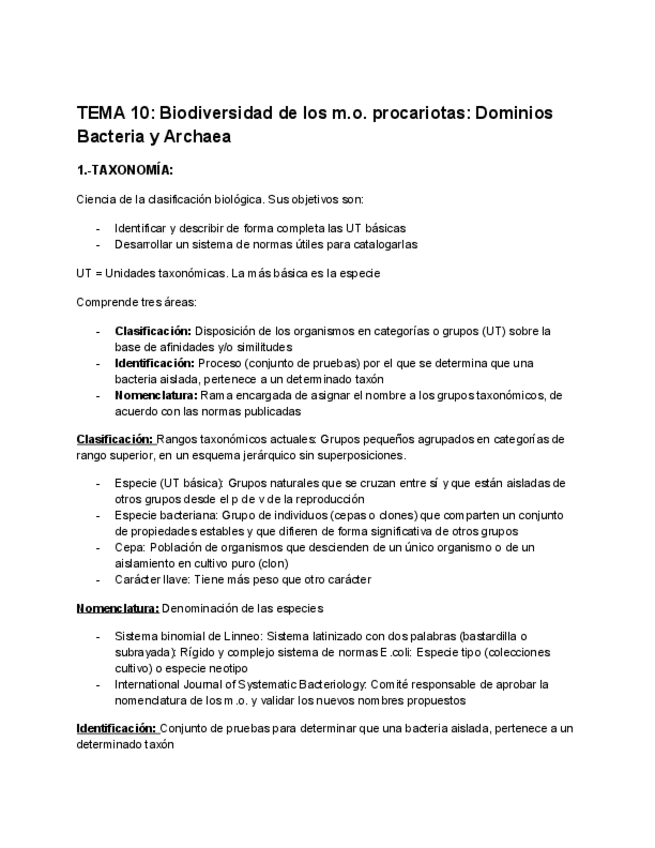 TEMA 10: Biodiversidad de los m.o. procariotas: Dominios Bacteria y Archaea

1.-TAXONOMÍA:

Ciencia de la clasificación biológica. Sus objetivos son:

- Identificar y describir de forma completa las UT básicas
- Desarrollar un sistema de normas útiles para catalogarlas

UT = Unidades taxonómicas. La más básica es la especie

Comprende tres áreas:

- Clasificación: Disposición de los organismos en categorías o grupos (UT) sobre la base de afinidades y/o similitudes
- Identificación: Proceso (conjunto de pruebas) por el que se determina que una bacteria aislada, pertenece a un determinado taxón
- Nomenclatura: Rama encargada de asignar el nombre a los grupos taxonómicos, de acuerdo con las normas publicadas

Clasificación: Rangos taxonómicos actuales: Grupos pequeños agrupados en categorías de rango superior, en un esquema jerárquico sin superposiciones.

- Especie (UT básica): Grupos naturales que se cruzan entre sí y que están aisladas de otros grupos desde el p de v de la reproducción
- Especie bacteriana: Grupo de individuos (cepas o clones) que comparten un conjunto de propiedades estables y que difieren de forma significativa de otros grupos
- Cepa: Población de organismos que descienden de un único organismo o de un aislamiento en cultivo puro (clon)
- Carácter llave: Tiene más peso que otro carácter

Nomenclatura: Denominación de las especies

- Sistema binomial de Linneo: Sistema latinizado con dos palabras (bastardilla o subrayada): Rígido y complejo sistema de normas E.coli: Especie tipo (colecciones cultivo) o especie neotipo
- International Journal of Systematic Bacteriology: Comité responsable de aprobar la nomenclatura de los m.o. y validar los nuevos nombres propuestos

Identificación: Conjunto de pruebas para determinar que una bacteria aislada, pertenece a un determinado taxón